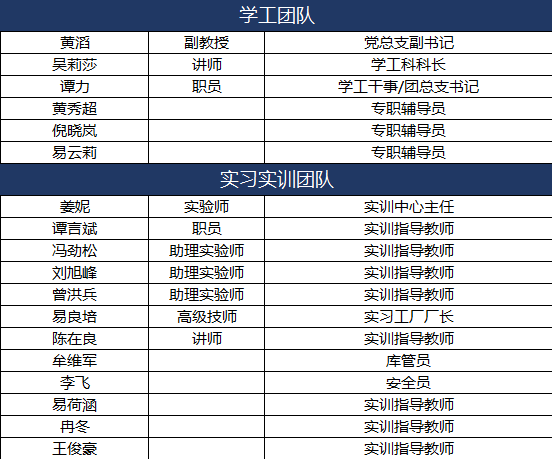 | 学工团队 |  |  |
|---|---|---|
| 黄滔 | 副教授 | 党总支副书记 |
| 吴莉莎 | 讲师 | 学工科科长 |
| 谭力 | 职员 | 学工干事/团总支书记 |
| 黄秀超 |  | 专职辅导员 |
| 倪晓岚 |  | 专职辅导员 |
| 易云莉 |  | 专职辅导员 |
| 实习实训团队 |  |  |
| 姜妮 | 实验师 | 实训中心主任 |
| 谭言斌 | 职员 | 实训指导教师 |
| 冯劲松 | 助理实验师 | 实训指导教师 |
| 刘旭峰 | 助理实验师 | 实训指导教师 |
| 曾洪兵 | 助理实验师 | 实训指导教师 |
| 易良培 | 高级技师 | 实习工厂厂长 |
| 陈在良 | 讲师 | 实训指导教师 |
| 牟维军 |  | 库管员 |
| 李飞 |  | 安全员 |
| 易荷涵 |  | 实训指导教师 |
| 冉冬 |  | 实训指导教师 |
| 王俊豪 |  | 实训指导教师 |